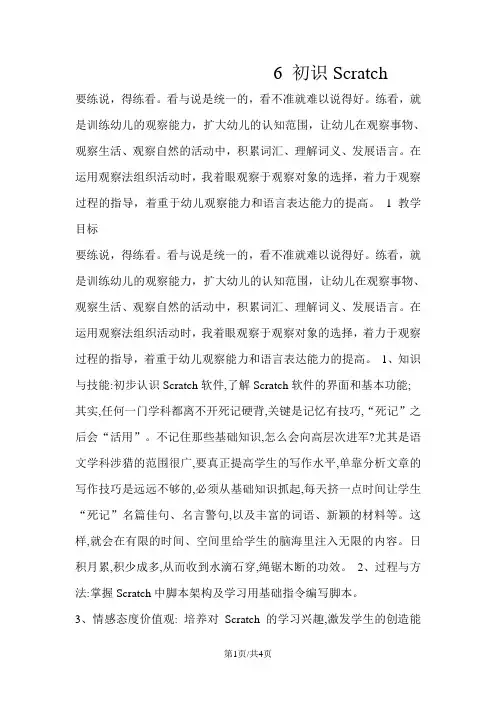 6 初识 Scratch

要练说，得练看。看与说是统一的，看不准就难以说得好。练看，就是训练幼儿的观察能力，扩大幼儿的认知范围，让幼儿在观察事物、观察生活、观察自然的活动中，积累词汇、理解词义、发展语言。在运用观察法组织活动时，我着眼观察于观察对象的选择，着力于观察过程的指导，着重于幼儿观察能力和语言表达能力的提高。 1 教学目标

要练说，得练看。看与说是统一的，看不准就难以说得好。练看，就是训练幼儿的观察能力，扩大幼儿的认知范围，让幼儿在观察事物、观察生活、观察自然的活动中，积累词汇、理解词义、发展语言。在运用观察法组织活动时，我着眼观察于观察对象的选择，着力于观察过程的指导，着重于幼儿观察能力和语言表达能力的提高。 1、知识与技能:初步认识 Scratch 软件,了解 Scratch 软件的界面和基本功能;

其实,任何一门学科都离不开死记硬背,关键是记忆有技巧,“死记”之后会“活用”。不记住那些基础知识,怎么会向高层次进军?尤其是语文学科涉猎的范围很广,要真正提高学生的写作水平,单靠分析文章的写作技巧是远远不够的,必须从基础知识抓起,每天挤一点时间让学生“死记”名篇佳句、名言警句,以及丰富的词语、新颖的材料等。这样,就会在有限的时间、空间里给学生的脑海里注入无限的内容。日积月累,积少成多,从而收到水滴石穿,绳锯木断的功效。 2、过程与方法:掌握 Scratch 中脚本架构及学习用基础指令编写脚本。

3、情感态度价值观: 培养对 Scratch 的学习兴趣,激发学生的创造能

第1页/共4页